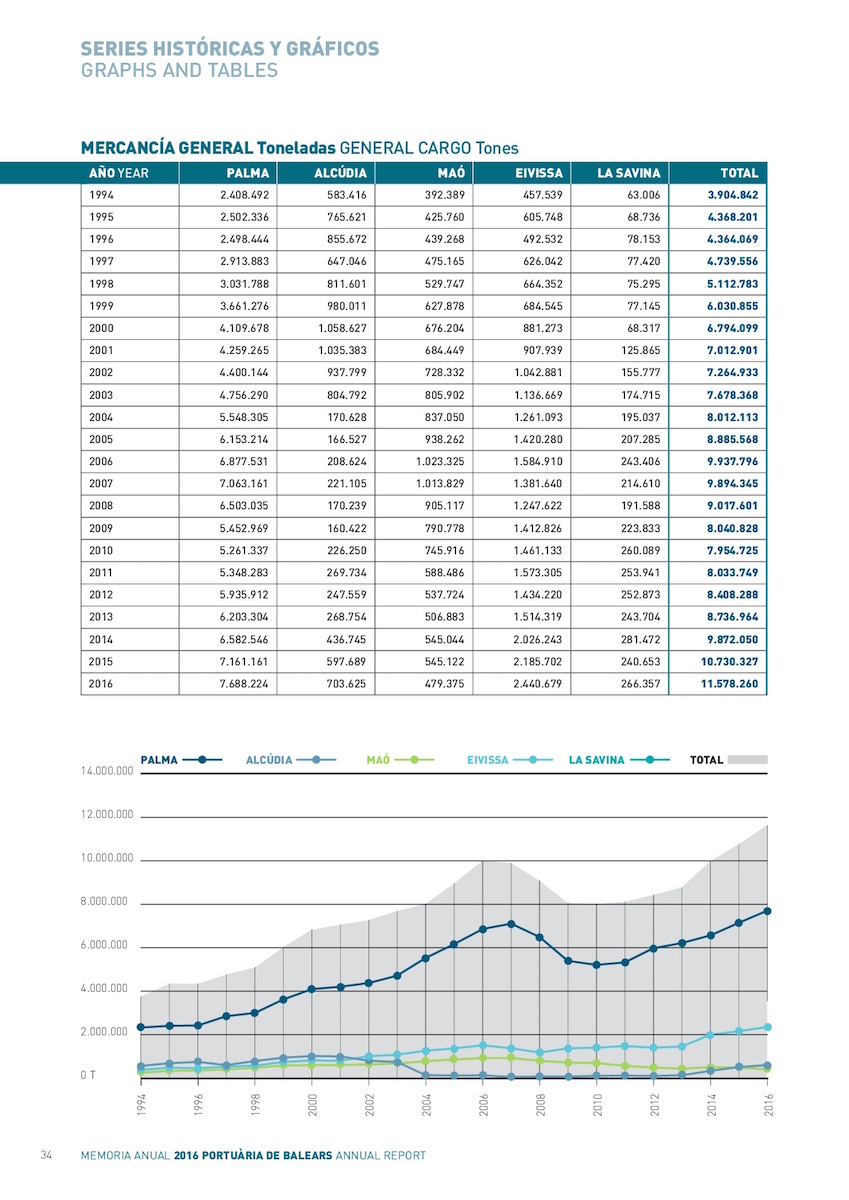 SERIES HISTÓRICAS Y GRÁFICOS
GRAPHS AND TABLES

MERCANCÍA GENERAL Toneladas GENERAL CARGO Tones

| AÑO YEAR | PALMA | ALCÚDIA | MAÓ | EIVISSA | LA SAVINA | TOTAL |
|---|---|---|---|---|---|---|
| 1994 | 2.408.492 | 583.416 | 392.389 | 457.539 | 63.006 | 3.904.842 |
| 1995 | 2.502.336 | 765.621 | 425.760 | 605.748 | 68.736 | 4.368.201 |
| 1996 | 2.498.444 | 855.672 | 439.268 | 492.532 | 78.153 | 4.364.069 |
| 1997 | 2.913.883 | 647.046 | 475.165 | 626.042 | 77.420 | 4.739.556 |
| 1998 | 3.031.788 | 811.601 | 529.747 | 664.352 | 75.295 | 5.112.783 |
| 1999 | 3.661.276 | 980.011 | 627.878 | 684.545 | 77.145 | 6.030.855 |
| 2000 | 4.109.678 | 1.058.627 | 676.204 | 881.273 | 68.317 | 6.794.099 |
| 2001 | 4.259.265 | 1.035.383 | 684.449 | 907.939 | 125.865 | 7.012.901 |
| 2002 | 4.400.144 | 937.799 | 728.332 | 1.042.881 | 155.777 | 7.264.933 |
| 2003 | 4.756.290 | 804.792 | 805.902 | 1.136.669 | 174.715 | 7.678.368 |
| 2004 | 5.548.305 | 170.628 | 837.050 | 1.261.093 | 195.037 | 8.012.113 |
| 2005 | 6.153.214 | 166.527 | 938.262 | 1.420.280 | 207.285 | 8.885.568 |
| 2006 | 6.877.531 | 208.624 | 1.023.325 | 1.584.910 | 243.406 | 9.937.796 |
| 2007 | 7.063.161 | 221.105 | 1.013.829 | 1.381.640 | 214.610 | 9.894.345 |
| 2008 | 6.503.035 | 170.239 | 905.117 | 1.247.622 | 191.588 | 9.017.601 |
| 2009 | 5.452.969 | 160.422 | 790.778 | 1.412.826 | 223.833 | 8.040.828 |
| 2010 | 5.261.337 | 226.250 | 745.916 | 1.461.133 | 260.089 | 7.954.725 |
| 2011 | 5.348.283 | 269.734 | 588.486 | 1.573.305 | 253.941 | 8.033.749 |
| 2012 | 5.935.912 | 247.559 | 537.724 | 1.434.220 | 252.873 | 8.408.288 |
| 2013 | 6.203.304 | 268.754 | 506.883 | 1.514.319 | 243.704 | 8.736.964 |
| 2014 | 6.582.546 | 436.745 | 545.044 | 2.026.243 | 281.472 | 9.872.050 |
| 2015 | 7.161.161 | 597.689 | 545.122 | 2.185.702 | 240.653 | 10.730.327 |
| 2016 | 7.688.224 | 703.625 | 479.375 | 2.440.679 | 266.357 | 11.578.260 |

PALMA ALCÚDIA MAÓ EIVISSA LA SAVINA TOTAL

14.000.000
12.000.000
10.000.000
8.000.000
6.000.000
4.000.000
2.000.000
0 T

1994 1996 1998 2000 2002 2004 2006 2008 2010 2012 2014 2016

34 MEMORIA ANUAL 2016 PORTUÀRIA DE BALEARS ANNUAL REPORT